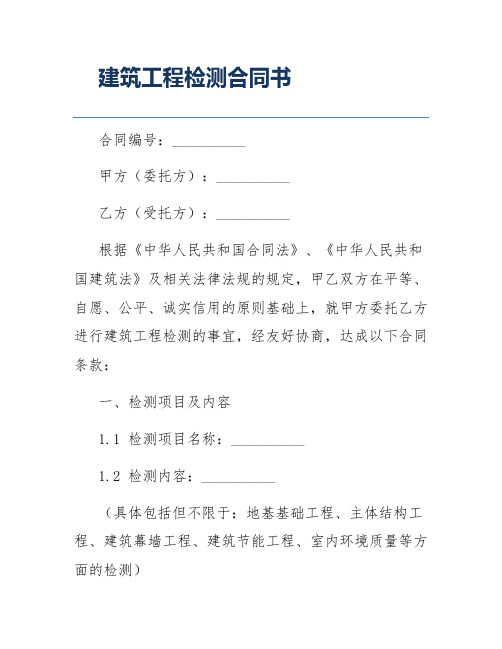 建筑工程检测合同书

合同编号：__________

甲方（委托方）：__________

乙方（受托方）：__________

根据《中华人民共和国合同法》、《中华人民共和国建筑法》及相关法律法规的规定，甲乙双方在平等、自愿、公平、诚实信用的原则基础上，就甲方委托乙方进行建筑工程检测的事宜，经友好协商，达成以下合同条款：

一、检测项目及内容

1.1 检测项目名称：__________

1.2 检测内容：__________

（具体包括但不限于：地基基础工程、主体结构工程、建筑幕墙工程、建筑节能工程、室内环境质量等方面的检测）